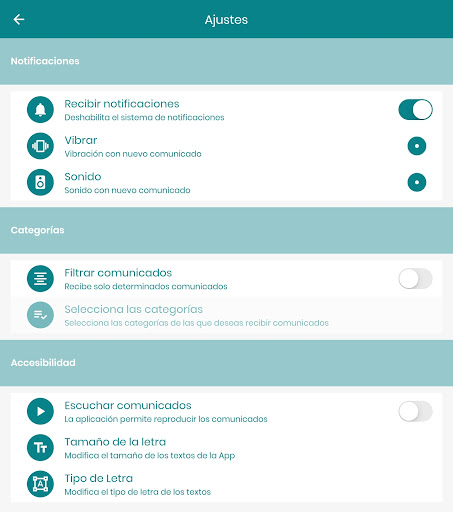 Ajustes

Notificaciones

Recibir notificaciones
Deshabilita el sistema de notificaciones

Vibrar
Vibración con nuevo comunicado

Sonido
Sonido con nuevo comunicado

Categorías

Filtrar comunicados
Recibe solo determinados comunicados

Selecciona las categorías
Selecciona las categorías de las que deseas recibir comunicados

Accesibilidad

Escuchar comunicados
La aplicación permite reproducir los comunicados

Tamaño de la letra
Modifica el tamaño de los textos de la App

Tipo de Letra
Modifica el tipo de letra de los textos